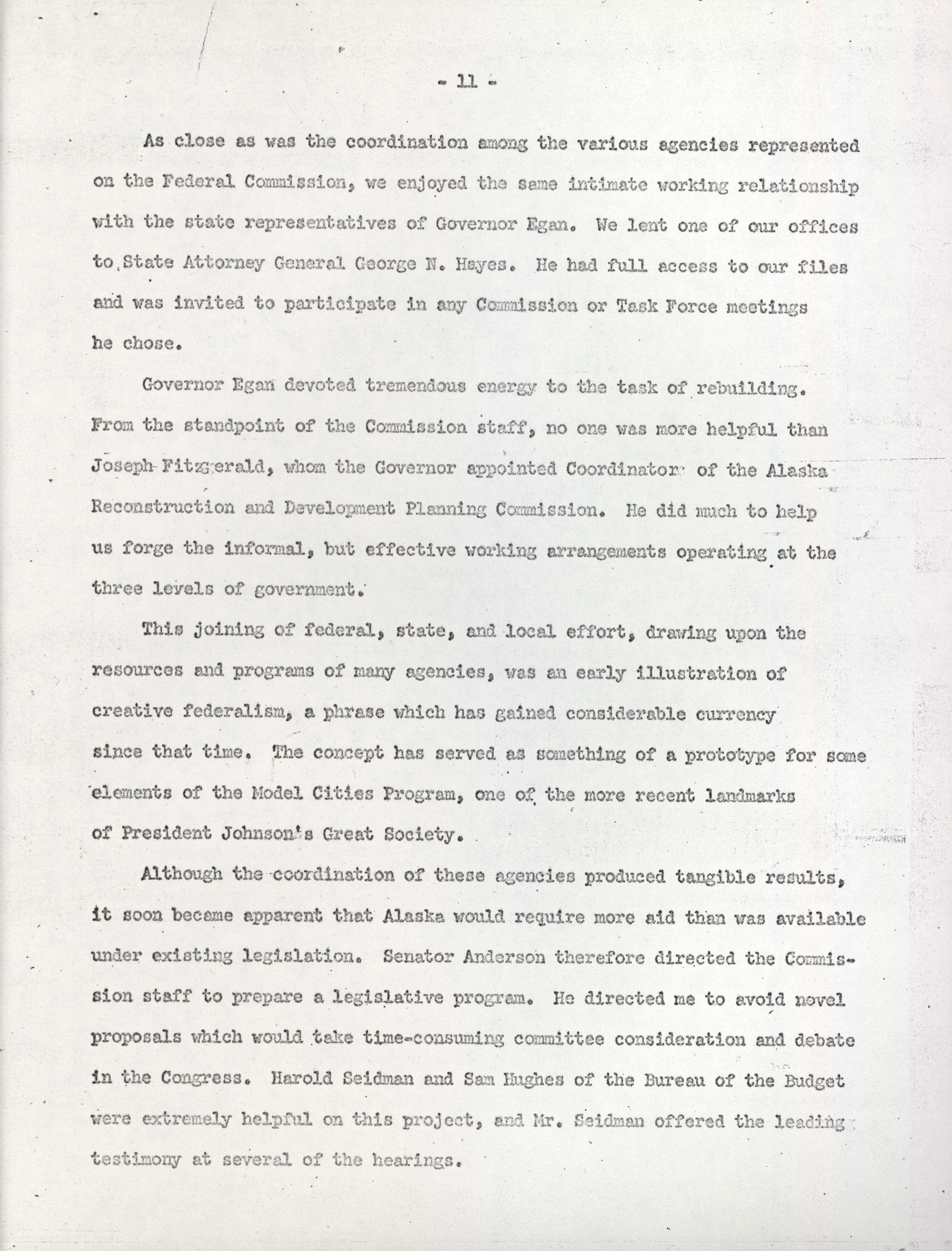 - 11 -

As close as was the coordination among the various agencies represented on the Federal Commission, we enjoyed the same intimate working relationship with the state representatives of Governor Egan. We lent one of our offices to State Attorney General George N. Hayes. He had full access to our files and was invited to participate in any Commission or Task Force meetings he chose.

Governor Egan devoted tremendous energy to the task of rebuilding. From the standpoint of the Commission staff, no one was more helpful than Joseph Fitzgerald, whom the Governor appointed Coordinator of the Alaska Reconstruction and Development Planning Commission. He did much to help us forge the informal, but effective working arrangements operating at the three levels of government.

This joining of federal, state, and local effort, drawing upon the resources and programs of many agencies, was an early illustration of creative federalism, a phrase which has gained considerable currency since that time. The concept has served as something of a prototype for some elements of the Model Cities Program, one of the more recent landmarks of President Johnson's Great Society.

Although the coordination of these agencies produced tangible results, it soon became apparent that Alaska would require more aid than was available under existing legislation. Senator Anderson therefore directed the Commission staff to prepare a legislative program. He directed me to avoid novel proposals which would take time-consuming committee consideration and debate in the Congress. Harold Seidman and Sam Hughes of the Bureau of the Budget were extremely helpful on this project, and Mr. Seidman offered the leading testimony at several of the hearings.